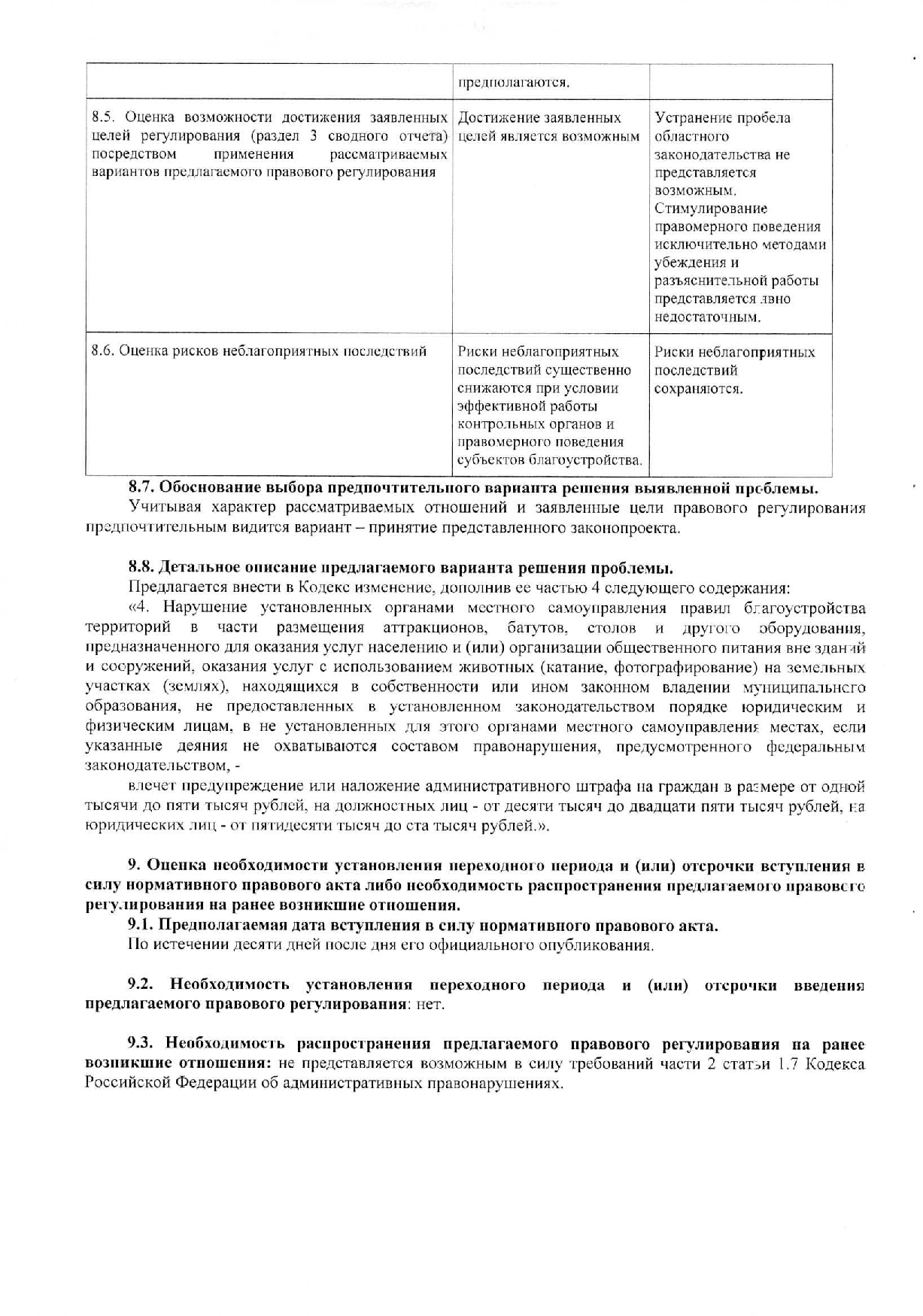 |  | предполагаются. |  |
|---|---|---|
| 8.5. Оценка возможности достижения заявленных целей регулирования (раздел 3 сводного отчета) посредством применения рассматриваемых вариантов предлагаемого правового регулирования | Достижение заявленных целей является возможным | Устранение пробела областного законодательства не представляется возможным. Стимулирование правомерного поведения исключительно методами убеждения и разъяснительной работы представляется явно недостаточным. |
| 8.6. Оценка рисков неблагоприятных последствий | Риски неблагоприятных последствий существенно снижаются при условии эффективной работы контрольных органов и правомерного поведения субъектов благоустройства. | Риски неблагоприятных последствий сохраняются. |

8.7. Обоснование выбора предпочтительного варианта решения выявленной проблемы.
Учитывая характер рассматриваемых отношений и заявленные цели правового регулирования предпочтительным видится вариант – принятие представленного законопроекта.

8.8. Детальное описание предлагаемого варианта решения проблемы.
Предлагается внести в Кодекс изменение, дополнив ее частью 4 следующего содержания:
«4. Нарушение установленных органами местного самоуправления правил благоустройства территорий в части размещения аттракционов, батутов, столов и другого оборудования, предназначенного для оказания услуг населению и (или) организации общественного питания вне зданий и сооружений, оказания услуг с использованием животных (катание, фотографирование) на земельных участках (землях), находящихся в собственности или ином законном владении муниципального образования, не предоставленных в установленном законодательством порядке юридическим и физическим лицам, в не установленных для этого органами местного самоуправления местах, если указанные деяния не охватываются составом правонарушения, предусмотренного федеральным законодательством, -
влечет предупреждение или наложение административного штрафа на граждан в размере от одной тысячи до пяти тысяч рублей, на должностных лиц - от десяти тысяч до двадцати пяти тысяч рублей, на юридических лиц - от пятидесяти тысяч до ста тысяч рублей.».

9. Оценка необходимости установления переходного периода и (или) отсрочки вступления в силу нормативного правового акта либо необходимость распространения предлагаемого правового регулирования на ранее возникшие отношения.
9.1. Предполагаемая дата вступления в силу нормативного правового акта.
По истечении десяти дней после дня его официального опубликования.

9.2. Необходимость установления переходного периода и (или) отсрочки введения предлагаемого правового регулирования: нет.

9.3. Необходимость распространения предлагаемого правового регулирования на ранее возникшие отношения: не представляется возможным в силу требований части 2 статьи 1.7 Кодекса Российской Федерации об административных правонарушениях.